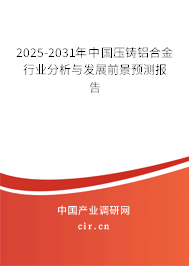 2025-2031年中国压铸铝合金行业分析与发展前景预测报告

中国产业调研网

cir.cn